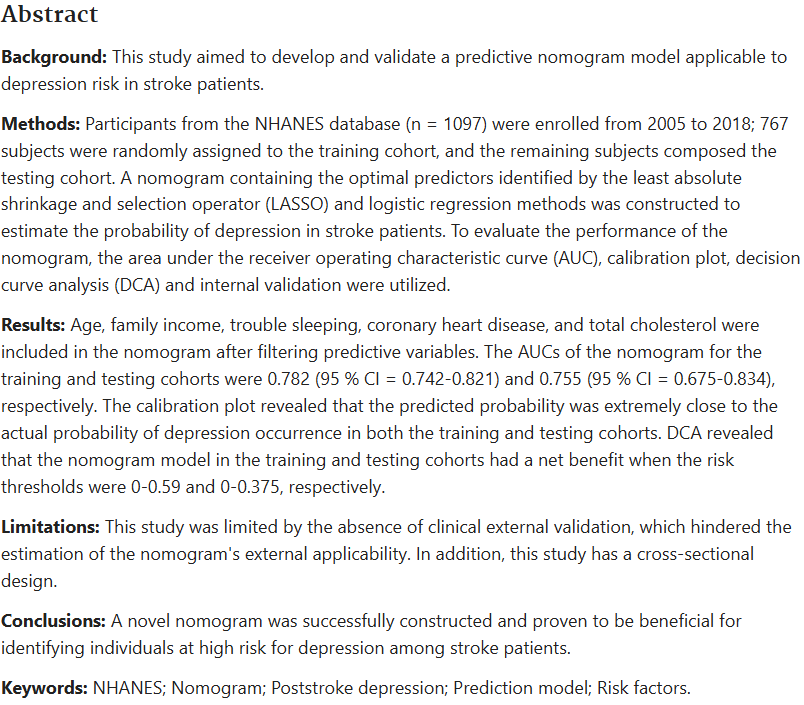 Abstract

Background: This study aimed to develop and validate a predictive nomogram model applicable to depression risk in stroke patients.

Methods: Participants from the NHANES database (n = 1097) were enrolled from 2005 to 2018; 767 subjects were randomly assigned to the training cohort, and the remaining subjects composed the testing cohort. A nomogram containing the optimal predictors identified by the least absolute shrinkage and selection operator (LASSO) and logistic regression methods was constructed to estimate the probability of depression in stroke patients. To evaluate the performance of the nomogram, the area under the receiver operating characteristic curve (AUC), calibration plot, decision curve analysis (DCA) and internal validation were utilized.

Results: Age, family income, trouble sleeping, coronary heart disease, and total cholesterol were included in the nomogram after filtering predictive variables. The AUCs of the nomogram for the training and testing cohorts were 0.782 (95 % CI = 0.742-0.821) and 0.755 (95 % CI = 0.675-0.834), respectively. The calibration plot revealed that the predicted probability was extremely close to the actual probability of depression occurrence in both the training and testing cohorts. DCA revealed that the nomogram model in the training and testing cohorts had a net benefit when the risk thresholds were 0-0.59 and 0-0.375, respectively.

Limitations: This study was limited by the absence of clinical external validation, which hindered the estimation of the nomogram's external applicability. In addition, this study has a cross-sectional design.

Conclusions: A novel nomogram was successfully constructed and proven to be beneficial for identifying individuals at high risk for depression among stroke patients.

Keywords: NHANES; Nomogram; Poststroke depression; Prediction model; Risk factors.